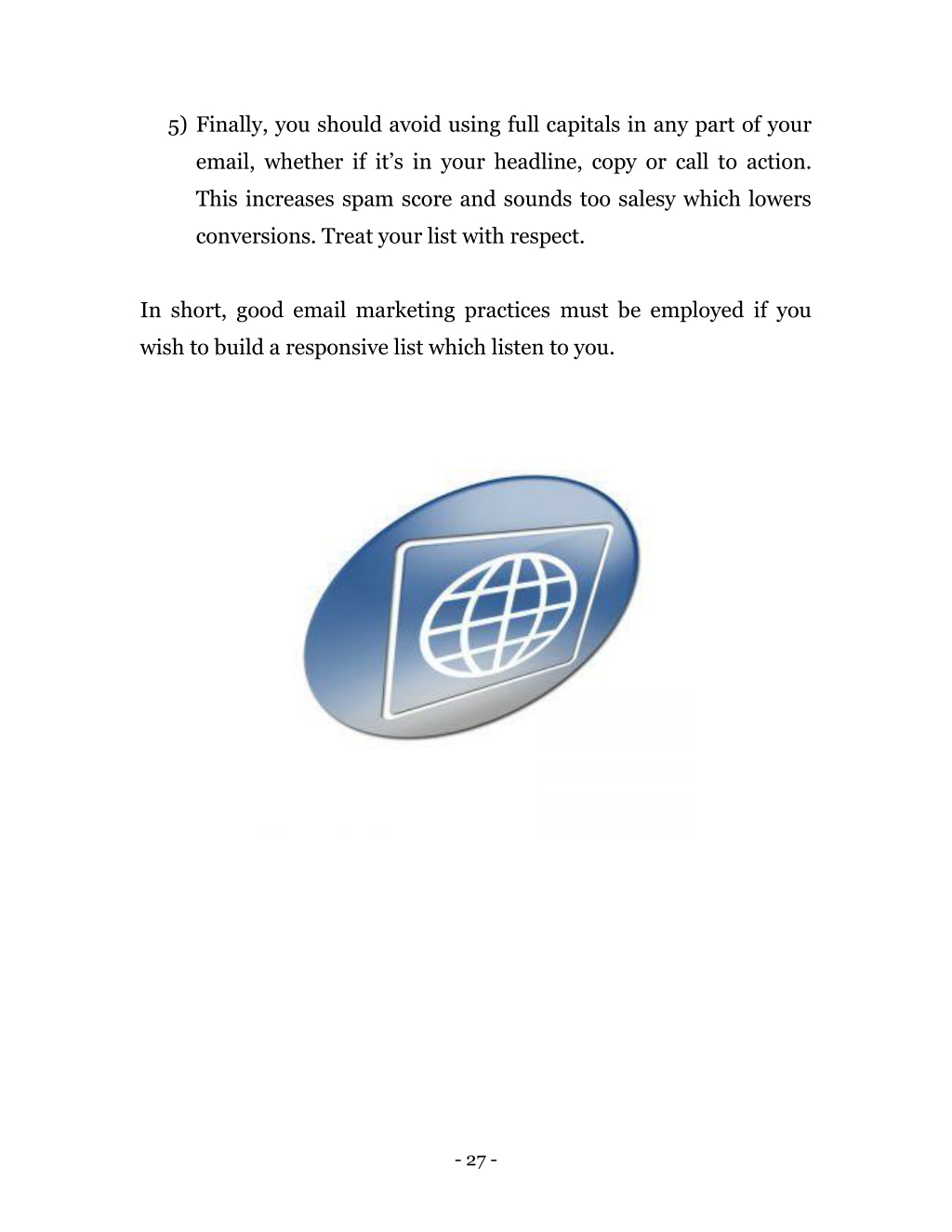 5) Finally, you should avoid using full capitals in any part of your email, whether if it's in your headline, copy or call to action. This increases spam score and sounds too salesy which lowers conversions. Treat your list with respect.

In short, good email marketing practices must be employed if you wish to build a responsive list which listen to you.

- 27 -